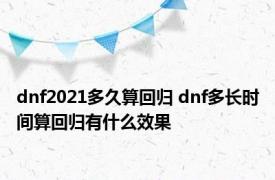 dnf2021多久算回归 dnf多长时间算回归有什么效果